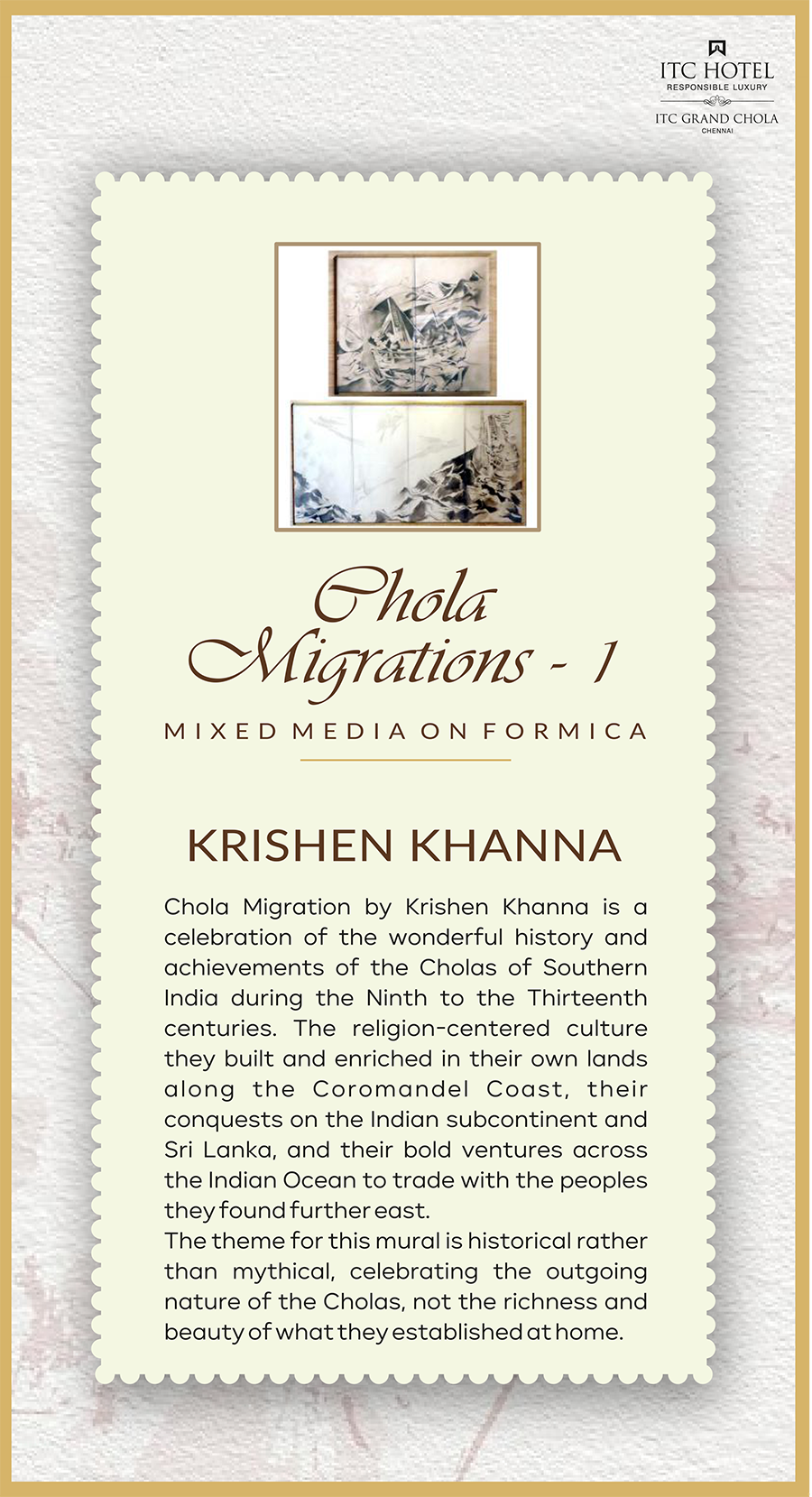 ITC HOTEL
RESPONSIBLE LUXURY
ITC GRAND CHOLA
CHENNAI

Chola Migrations - 1

MIXED MEDIA ON FORMICA

KRISHEN KHANNA

Chola Migration by Krishen Khanna is a celebration of the wonderful history and achievements of the Cholas of Southern India during the Ninth to the Thirteenth centuries. The religion-centered culture they built and enriched in their own lands along the Coromandel Coast, their conquests on the Indian subcontinent and Sri Lanka, and their bold ventures across the Indian Ocean to trade with the peoples they found further east.

The theme for this mural is historical rather than mythical, celebrating the outgoing nature of the Cholas, not the richness and beauty of what they established at home.